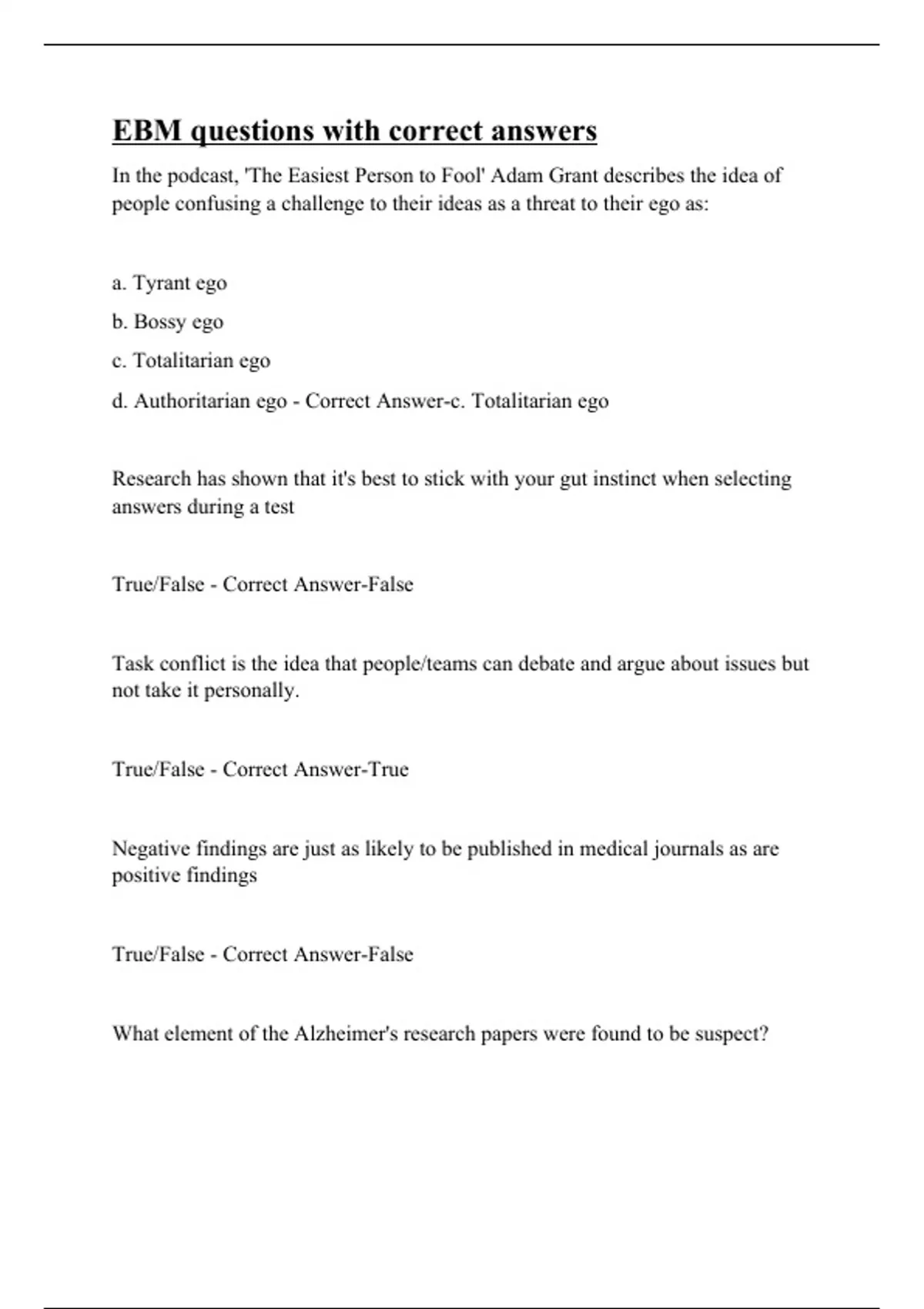 EBM questions with correct answers

In the podcast, 'The Easiest Person to Fool' Adam Grant describes the idea of people confusing a challenge to their ideas as a threat to their ego as:

a. Tyrant ego

b. Bossy ego

c. Totalitarian ego

d. Authoritarian ego - Correct Answer-c. Totalitarian ego

Research has shown that it's best to stick with your gut instinct when selecting answers during a test

True/False - Correct Answer-False

Task conflict is the idea that people/teams can debate and argue about issues but not take it personally.

True/False - Correct Answer-True

Negative findings are just as likely to be published in medical journals as are positive findings

True/False - Correct Answer-False

What element of the Alzheimer's research papers were found to be suspect?